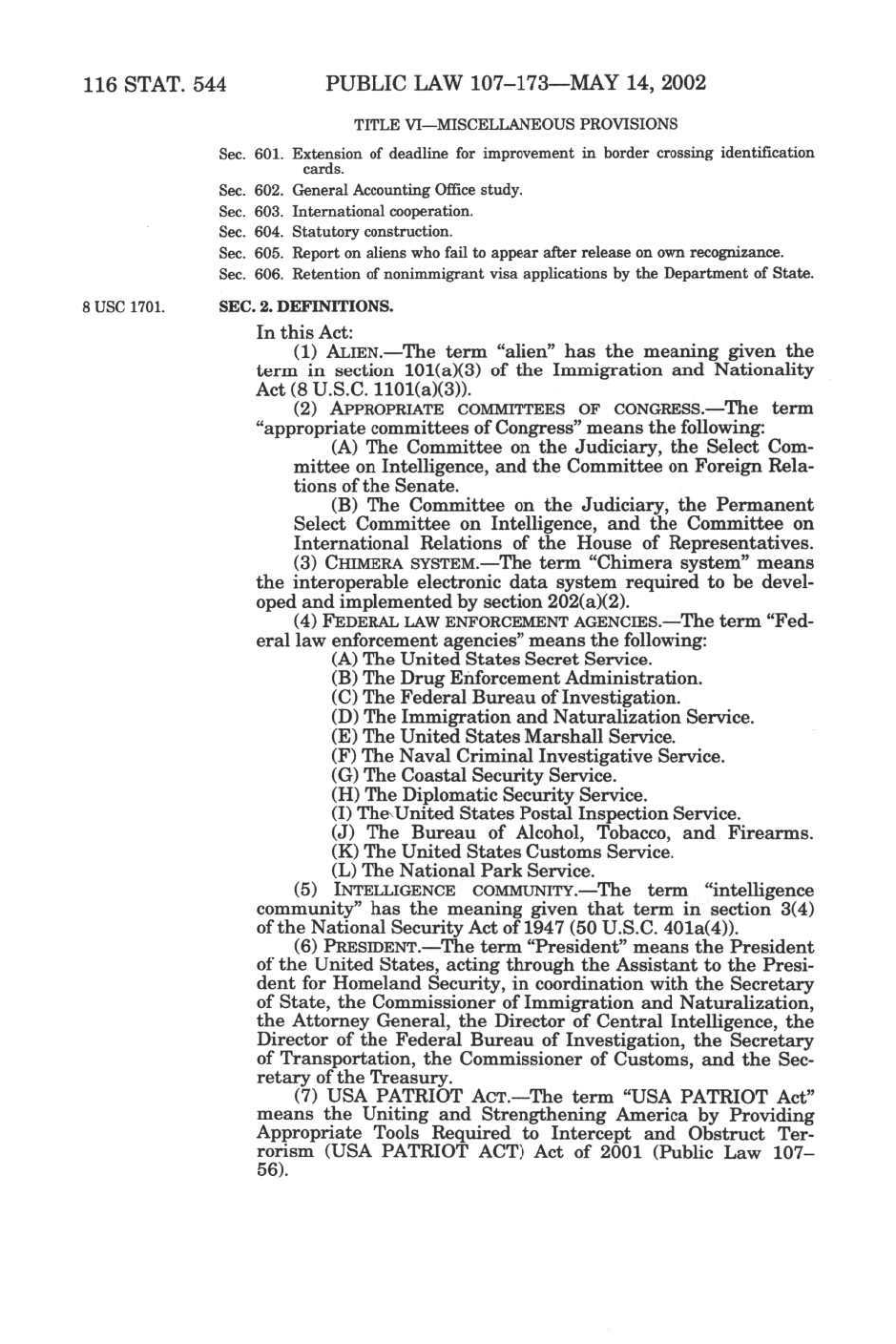 116 STAT. 544 PUBLIC LAW 107–173—MAY 14, 2002

TITLE VI—MISCELLANEOUS PROVISIONS

Sec. 601. Extension of deadline for improvement in border crossing identification cards.
Sec. 602. General Accounting Office study.
Sec. 603. International cooperation.
Sec. 604. Statutory construction.
Sec. 605. Report on aliens who fail to appear after release on own recognizance.
Sec. 606. Retention of nonimmigrant visa applications by the Department of State.

8 USC 1701.

SEC. 2. DEFINITIONS.

In this Act:

(1) ALIEN.—The term "alien" has the meaning given the term in section 101(a)(3) of the Immigration and Nationality Act (8 U.S.C. 1101(a)(3)).

(2) APPROPRIATE COMMITTEES OF CONGRESS.—The term "appropriate committees of Congress" means the following:

(A) The Committee on the Judiciary, the Select Committee on Intelligence, and the Committee on Foreign Relations of the Senate.

(B) The Committee on the Judiciary, the Permanent Select Committee on Intelligence, and the Committee on International Relations of the House of Representatives.

(3) CHIMERA SYSTEM.—The term "Chimera system" means the interoperable electronic data system required to be developed and implemented by section 202(a)(2).

(4) FEDERAL LAW ENFORCEMENT AGENCIES.—The term "Federal law enforcement agencies" means the following:

(A) The United States Secret Service.
(B) The Drug Enforcement Administration.
(C) The Federal Bureau of Investigation.
(D) The Immigration and Naturalization Service.
(E) The United States Marshall Service.
(F) The Naval Criminal Investigative Service.
(G) The Coastal Security Service.
(H) The Diplomatic Security Service.
(I) The United States Postal Inspection Service.
(J) The Bureau of Alcohol, Tobacco, and Firearms.
(K) The United States Customs Service.
(L) The National Park Service.

(5) INTELLIGENCE COMMUNITY.—The term "intelligence community" has the meaning given that term in section 3(4) of the National Security Act of 1947 (50 U.S.C. 401a(4)).

(6) PRESIDENT.—The term "President" means the President of the United States, acting through the Assistant to the President for Homeland Security, in coordination with the Secretary of State, the Commissioner of Immigration and Naturalization, the Attorney General, the Director of Central Intelligence, the Director of the Federal Bureau of Investigation, the Secretary of Transportation, the Commissioner of Customs, and the Secretary of the Treasury.

(7) USA PATRIOT ACT.—The term "USA PATRIOT Act" means the Uniting and Strengthening America by Providing Appropriate Tools Required to Intercept and Obstruct Terrorism (USA PATRIOT ACT) Act of 2001 (Public Law 107–56).